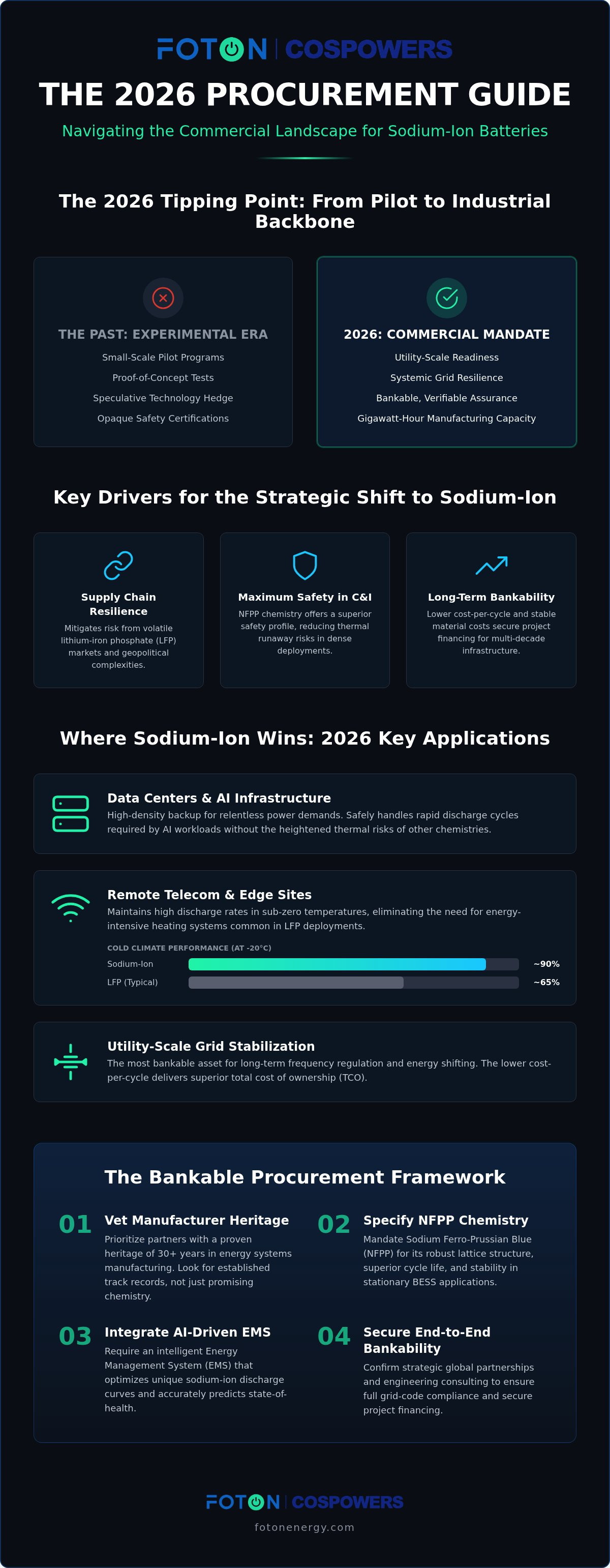 FOTON | COSPOWERS

THE 2026 PROCUREMENT GUIDE

Navigating the Commercial Landscape for Sodium-Ion Batteries

The 2026 Tipping Point: From Pilot to Industrial Backbone

THE PAST: EXPERIMENTAL ERA
Small-Scale Pilot Programs
Proof-of-Concept Tests
Speculative Technology Hedge
Opaque Safety Certifications

2026: COMMERCIAL MANDATE
Utility-Scale Readiness
Systemic Grid Resilience
Bankable, Verifiable Assurance
Gigawatt-Hour Manufacturing Capacity

Key Drivers for the Strategic Shift to Sodium-Ion

Supply Chain Resilience
Mitigates risk from volatile lithium-iron phosphate (LFP) markets and geopolitical complexities.

Maximum Safety in C&I
NFPP chemistry offers a superior safety profile, reducing thermal runaway risks in dense deployments.

Long-Term Bankability
Lower cost-per-cycle and stable material costs secure project financing for multi-decade infrastructure.

Where Sodium-Ion Wins: 2026 Key Applications

Data Centers & AI Infrastructure
High-density backup for relentless power demands. Safely handles rapid discharge cycles required by AI workloads without the heightened thermal risks of other chemistries.

Remote Telecom & Edge Sites
Maintains high discharge rates in sub-zero temperatures, eliminating the need for energy-intensive heating systems common in LFP deployments.

COLD CLIMATE PERFORMANCE (AT -20°C)
Sodium-Ion ~90%
LFP (Typical) ~65%

Utility-Scale Grid Stabilization
The most bankable asset for long-term frequency regulation and energy shifting. The lower cost-per-cycle delivers superior total cost of ownership (TCO).

The Bankable Procurement Framework

01 Vet Manufacturer Heritage
Prioritize partners with a proven heritage of 30+ years in energy systems manufacturing. Look for established track records, not just promising chemistry.

02 Specify NFPP Chemistry
Mandate Sodium Ferro-Prussian Blue (NFPP) for its robust lattice structure, superior cycle life, and stability in stationary BESS applications.

03 Integrate AI-Driven EMS
Require an intelligent Energy Management System (EMS) that optimizes unique sodium-ion discharge curves and accurately predicts state-of-health.

04 Secure End-to-End Bankability
Confirm strategic global partnerships and engineering consulting to ensure full grid-code compliance and secure project financing.

FOTON | COSPOWERS
fotonenergy.com